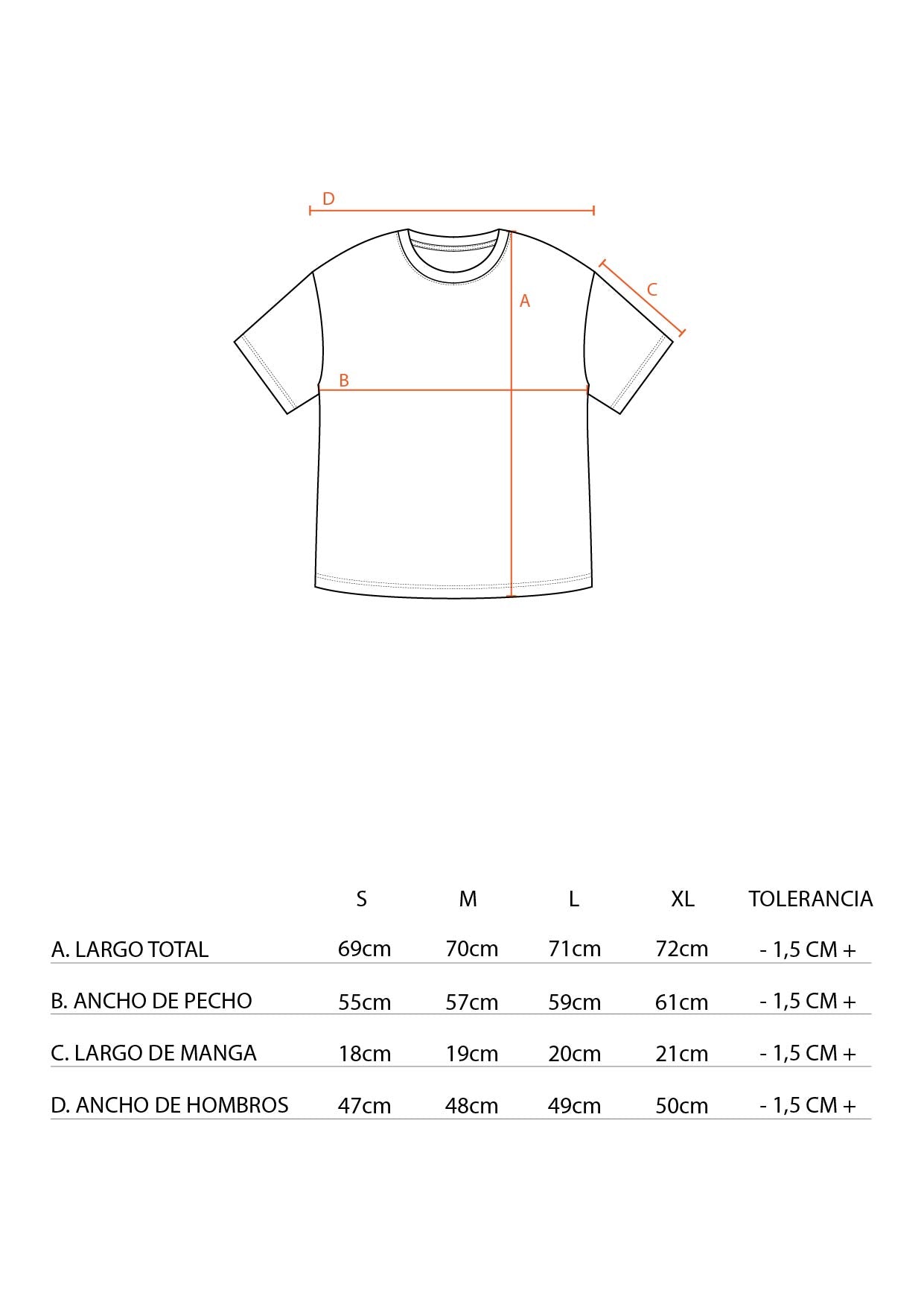 D

C

A

B

| | S | M | L | XL | TOLERANCIA |
|---|---|---|---|---|---|
| A. LARGO TOTAL | 69cm | 70cm | 71cm | 72cm | - 1,5 CM + |
| B. ANCHO DE PECHO | 55cm | 57cm | 59cm | 61cm | - 1,5 CM + |
| C. LARGO DE MANGA | 18cm | 19cm | 20cm | 21cm | - 1,5 CM + |
| D. ANCHO DE HOMBROS | 47cm | 48cm | 49cm | 50cm | - 1,5 CM + |